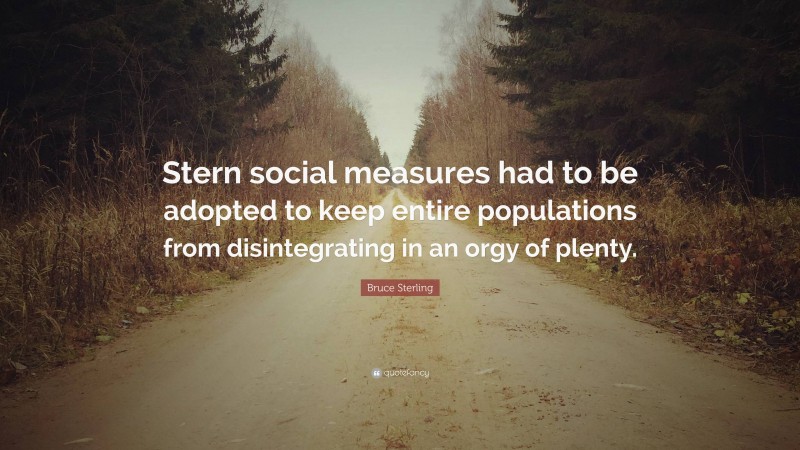 Stern social measures had to be adopted to keep entire populations from disintegrating in an orgy of plenty.

Bruce Sterling

quotefancy